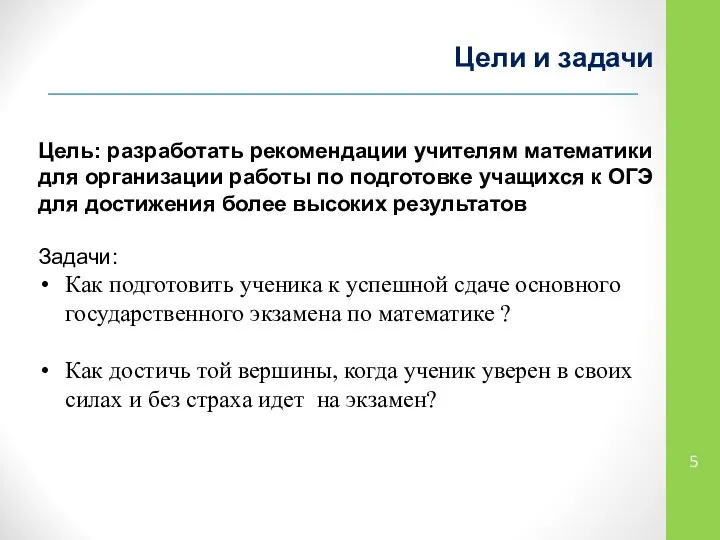 Цели и задачи

Цель: разработать рекомендации учителям математики для организации работы по подготовке учащихся к ОГЭ для достижения более высоких результатов

Задачи:
• Как подготовить ученика к успешной сдаче основного государственного экзамена по математике ?

• Как достичь той вершины, когда ученик уверен в своих силах и без страха идет на экзамен?

5